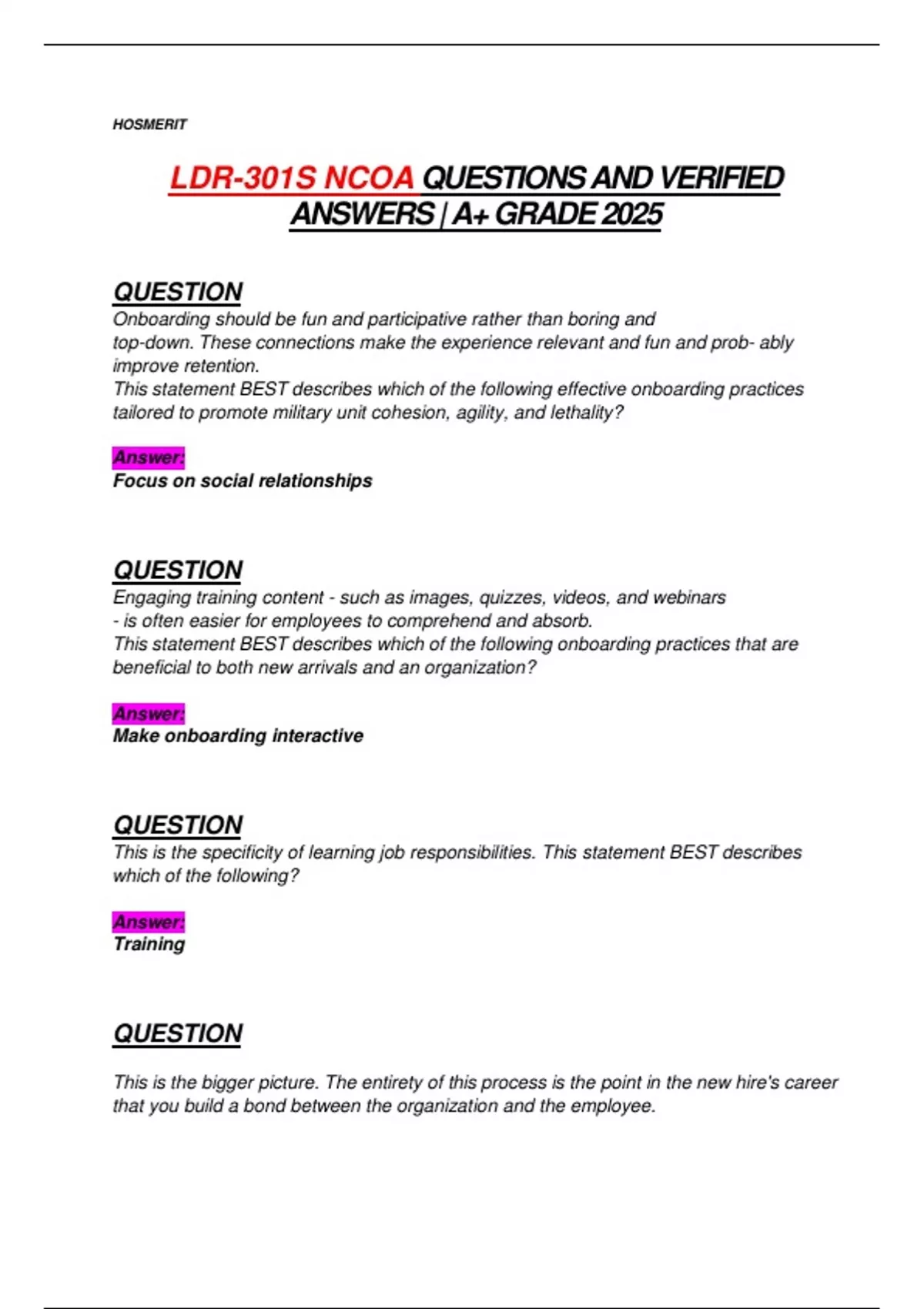 HOSMERIT

LDR-301S NCOA QUESTIONS AND VERIFIED ANSWERS | A+ GRADE 2025

QUESTION
Onboarding should be fun and participative rather than boring and top-down. These connections make the experience relevant and fun and prob- ably improve retention.
This statement BEST describes which of the following effective onboarding practices tailored to promote military unit cohesion, agility, and lethality?

Answer:
Focus on social relationships

QUESTION
Engaging training content - such as images, quizzes, videos, and webinars - is often easier for employees to comprehend and absorb.
This statement BEST describes which of the following onboarding practices that are beneficial to both new arrivals and an organization?

Answer:
Make onboarding interactive

QUESTION
This is the specificity of learning job responsibilities. This statement BEST describes which of the following?

Answer:
Training

QUESTION

This is the bigger picture. The entirety of this process is the point in the new hire's career that you build a bond between the organization and the employee.